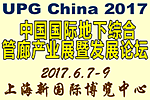 UPG China 2017
中国国际地下综合管廊产业展暨发展论坛
2017.6.7-9
上海新国际博览中心